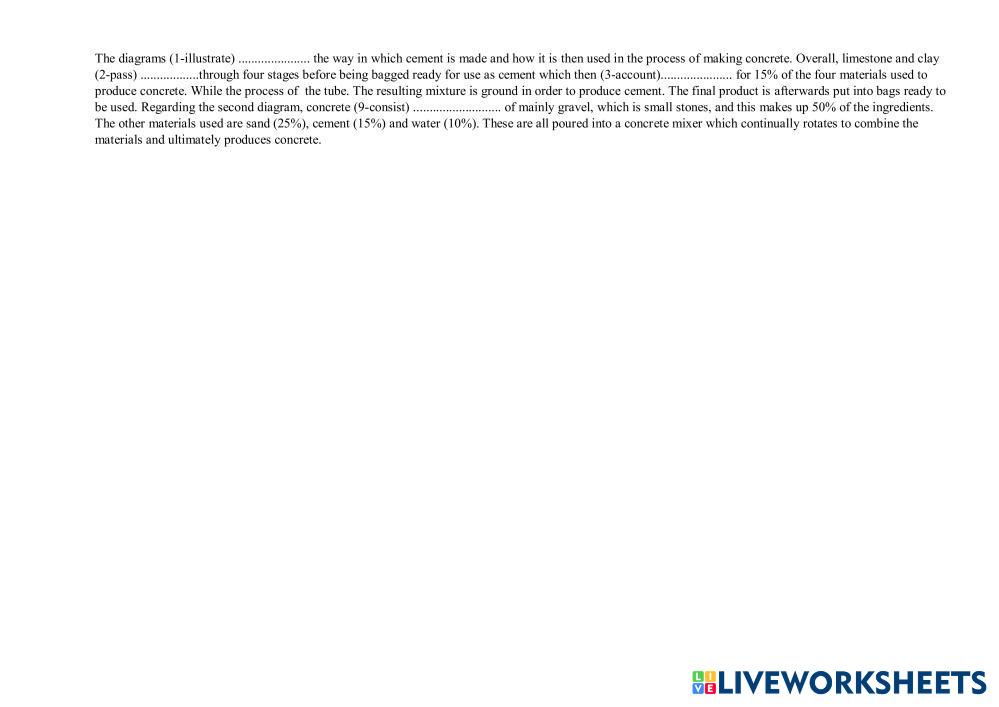 The diagrams (1-illustrate) ____ the way in which cement is made and how it is then used in the process of making concrete. Overall, limestone and clay (2-pass) ____through four stages before being bagged ready for use as cement which then (3-account)____ for 15% of the four materials used to produce concrete. While the process of the tube. The resulting mixture is ground in order to produce cement. The final product is afterwards put into bags ready to be used. Regarding the second diagram, concrete (9-consist) ____ of mainly gravel, which is small stones, and this makes up 50% of the ingredients. The other materials used are sand (25%), cement (15%) and water (10%). These are all poured into a concrete mixer which continually rotates to combine the materials and ultimately produces concrete.

LIVEWORKSHEETS